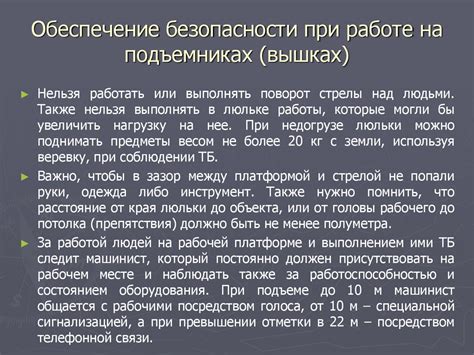 Обеспечение безопасности при работе на подъемниках (вышках)

► Нельзя работать или выполнять поворот стрелы над людьми. Также нельзя выполнять в люльке работы, которые могли бы увеличить нагрузку на нее. При недогрузе люльки можно поднимать предметы весом не более 20 кг с земли, используя веревку, при соблюдении ТБ.

► Важно, чтобы в зазор между платформой и стрелой не попали руки, одежда либо инструмент. Также нужно помнить, что расстояние от края люльки до объекта, или от головы рабочего до потолка (препятствия) должно быть не менее полуметра.

► За работой людей на рабочей платформе и выполнением ими ТБ следит машинист, который постоянно должен присутствовать на рабочем месте и наблюдать также за работоспособностью и состоянием оборудования. При подъеме до 10 м машинист общается с рабочими посредством голоса, от 10 м – специальной сигнализацией, а при превышении отметки в 22 м – посредством телефонной связи.